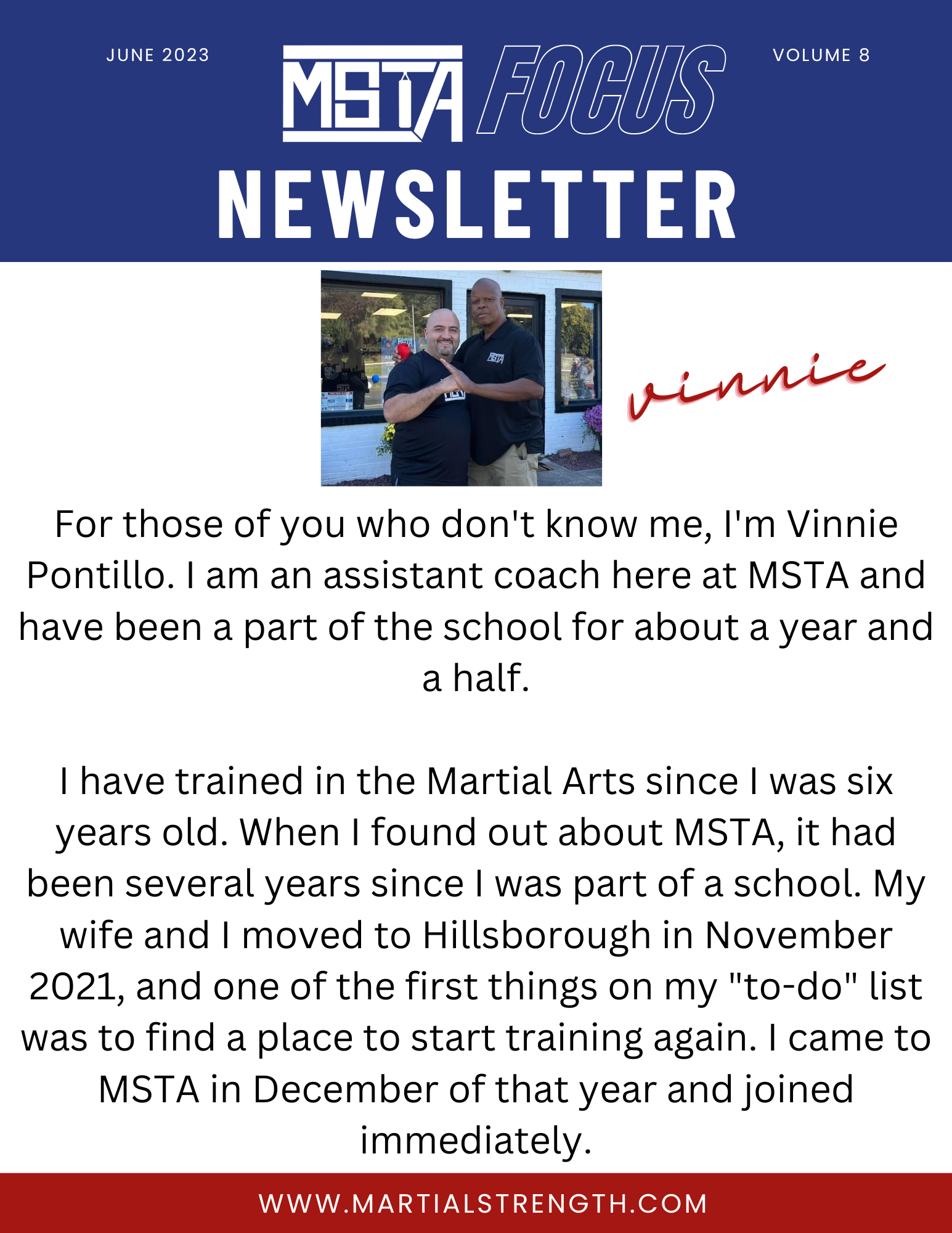 JUNE 2023

MSTA FOCUS

VOLUME 8

NEWSLETTER

vinnie

For those of you who don't know me, I'm Vinnie Pontillo. I am an assistant coach here at MSTA and have been a part of the school for about a year and a half.

I have trained in the Martial Arts since I was six years old. When I found out about MSTA, it had been several years since I was part of a school. My wife and I moved to Hillsborough in November 2021, and one of the first things on my "to-do" list was to find a place to start training again. I came to MSTA in December of that year and joined immediately.

WWW.MARTIALSTRENGTH.COM